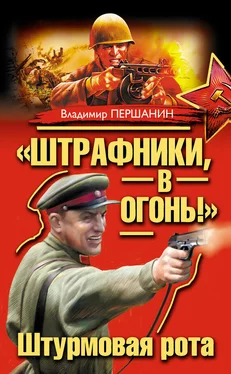 Владимир ПЕРШАНИН

«ШТРАФНИКИ, В ОГОНЬ!»

Штурмовая рота